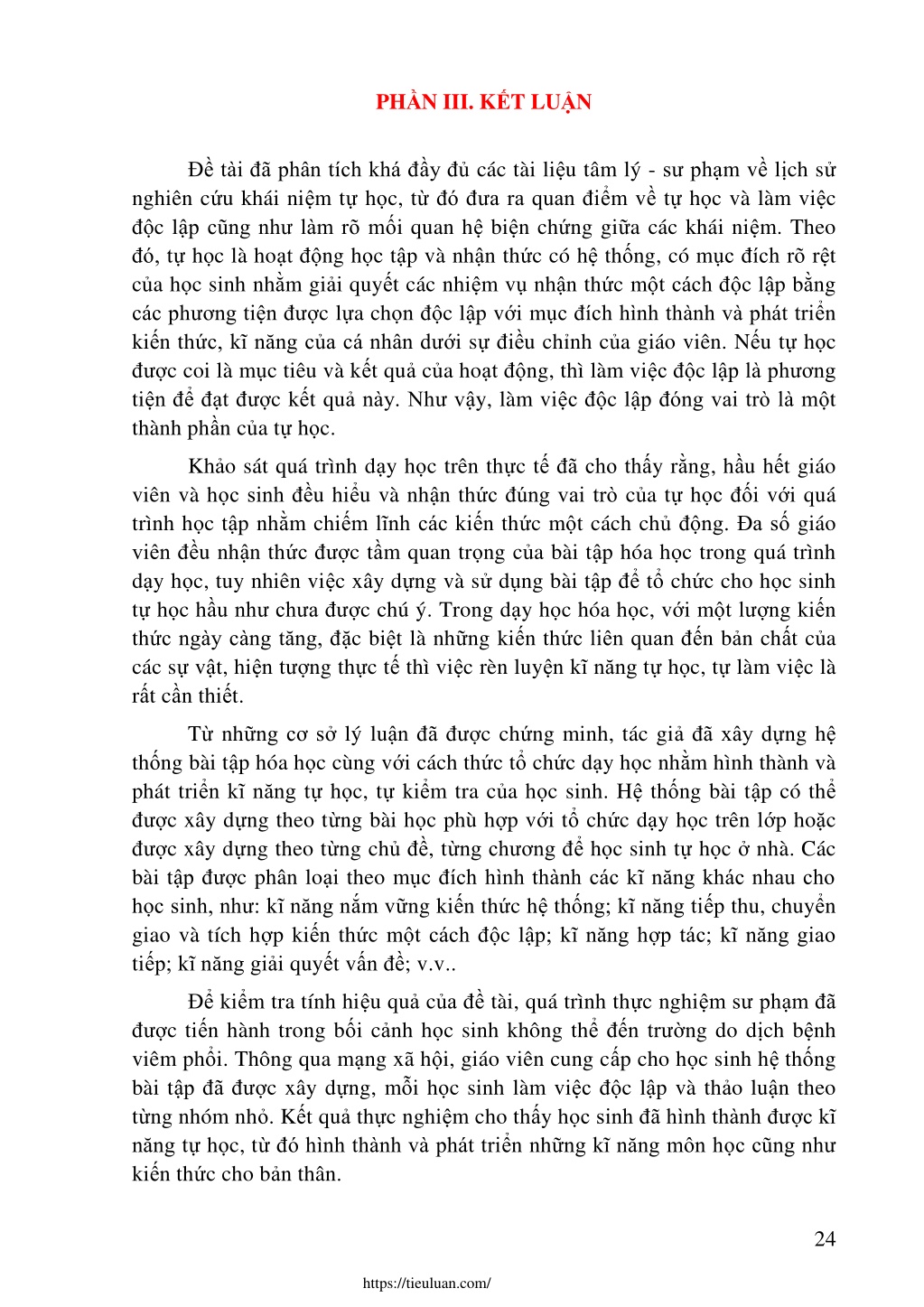 PHẦN III. KẾT LUẬN

Đề tài đã phân tích khá đầy đủ các tài liệu tâm lý - sư phạm về lịch sử nghiên cứu khái niệm tự học, từ đó đưa ra quan điểm về tự học và làm việc độc lập cũng như làm rõ mối quan hệ biện chứng giữa các khái niệm. Theo đó, tự học là hoạt động học tập và nhận thức có hệ thống, có mục đích rõ rệt của học sinh nhằm giải quyết các nhiệm vụ nhận thức một cách độc lập bằng các phương tiện được lựa chọn độc lập với mục đích hình thành và phát triển kiến thức, kĩ năng của cá nhân dưới sự điều chỉnh của giáo viên. Nếu tự học được coi là mục tiêu và kết quả của hoạt động, thì làm việc độc lập là phương tiện để đạt được kết quả này. Như vậy, làm việc độc lập đóng vai trò là một thành phần của tự học.

Khảo sát quá trình dạy học trên thực tế đã cho thấy rằng, hầu hết giáo viên và học sinh đều hiểu và nhận thức đúng vai trò của tự học đối với quá trình học tập nhằm chiếm lĩnh các kiến thức một cách chủ động. Đa số giáo viên đều nhận thức được tầm quan trọng của bài tập hóa học trong quá trình dạy học, tuy nhiên việc xây dựng và sử dụng bài tập để tổ chức cho học sinh tự học hầu như chưa được chú ý. Trong dạy học hóa học, với một lượng kiến thức ngày càng tăng, đặc biệt là những kiến thức liên quan đến bản chất của các sự vật, hiện tượng thực tế thì việc rèn luyện kĩ năng tự học, tự làm việc là rất cần thiết.

Từ những cơ sở lý luận đã được chứng minh, tác giả đã xây dựng hệ thống bài tập hóa học cùng với cách thức tổ chức dạy học nhằm hình thành và phát triển kĩ năng tự học, tự kiểm tra của học sinh. Hệ thống bài tập có thể được xây dựng theo từng bài học phù hợp với tổ chức dạy học trên lớp hoặc được xây dựng theo từng chủ đề, từng chương để học sinh tự học ở nhà. Các bài tập được phân loại theo mục đích hình thành các kĩ năng khác nhau cho học sinh, như: kĩ năng nắm vững kiến thức hệ thống; kĩ năng tiếp thu, chuyển giao và tích hợp kiến thức một cách độc lập; kĩ năng hợp tác; kĩ năng giao tiếp; kĩ năng giải quyết vấn đề; v.v..

Để kiểm tra tính hiệu quả của đề tài, quá trình thực nghiệm sư phạm đã được tiến hành trong bối cảnh học sinh không thể đến trường do dịch bệnh viêm phổi. Thông qua mạng xã hội, giáo viên cung cấp cho học sinh hệ thống bài tập đã được xây dựng, mỗi học sinh làm việc độc lập và thảo luận theo từng nhóm nhỏ. Kết quả thực nghiệm cho thấy học sinh đã hình thành được kĩ năng tự học, từ đó hình thành và phát triển những kĩ năng môn học cũng như kiến thức cho bản thân.

24

https://tieuluan.com/